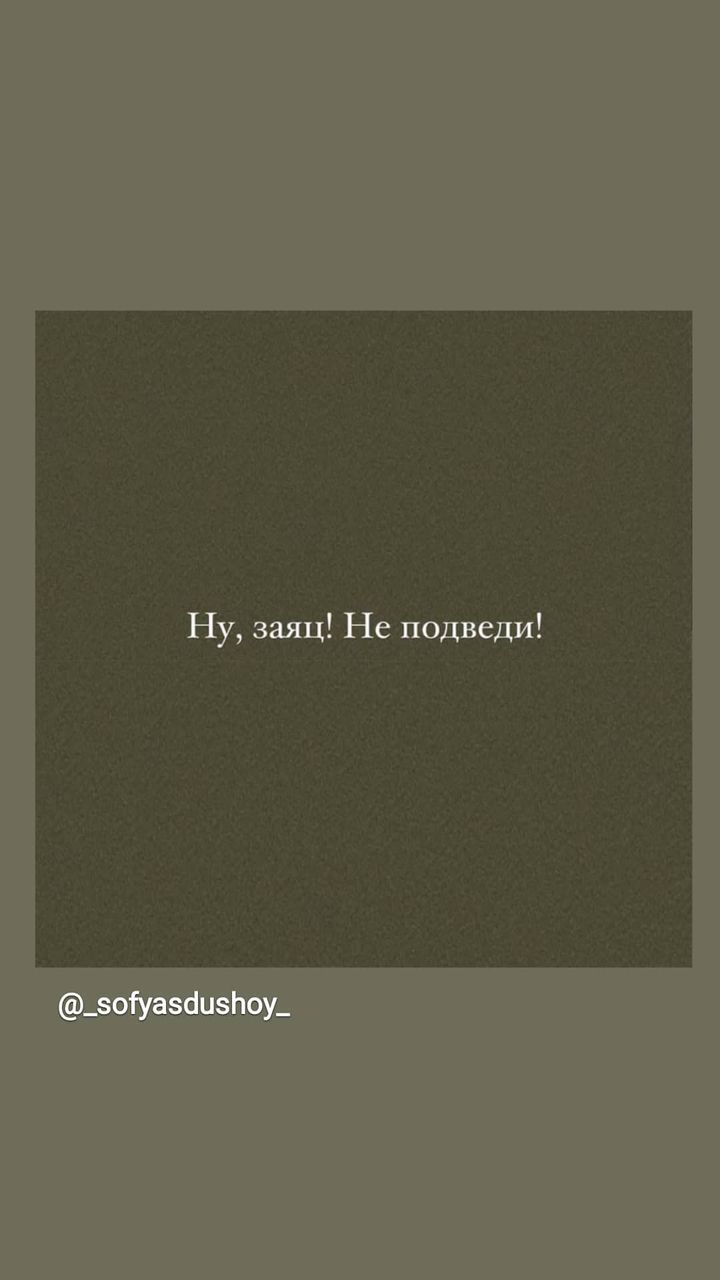 Ну, заяц! Не подведи!

@_sofyasdushoy_